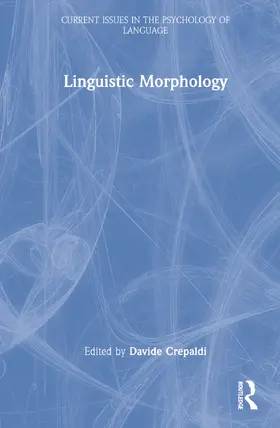 CURRENT ISSUES IN THE PSYCHOLOGY OF LANGUAGE

Linguistic Morphology

Edited by Davide Crepaldi

ROUTLEDGE